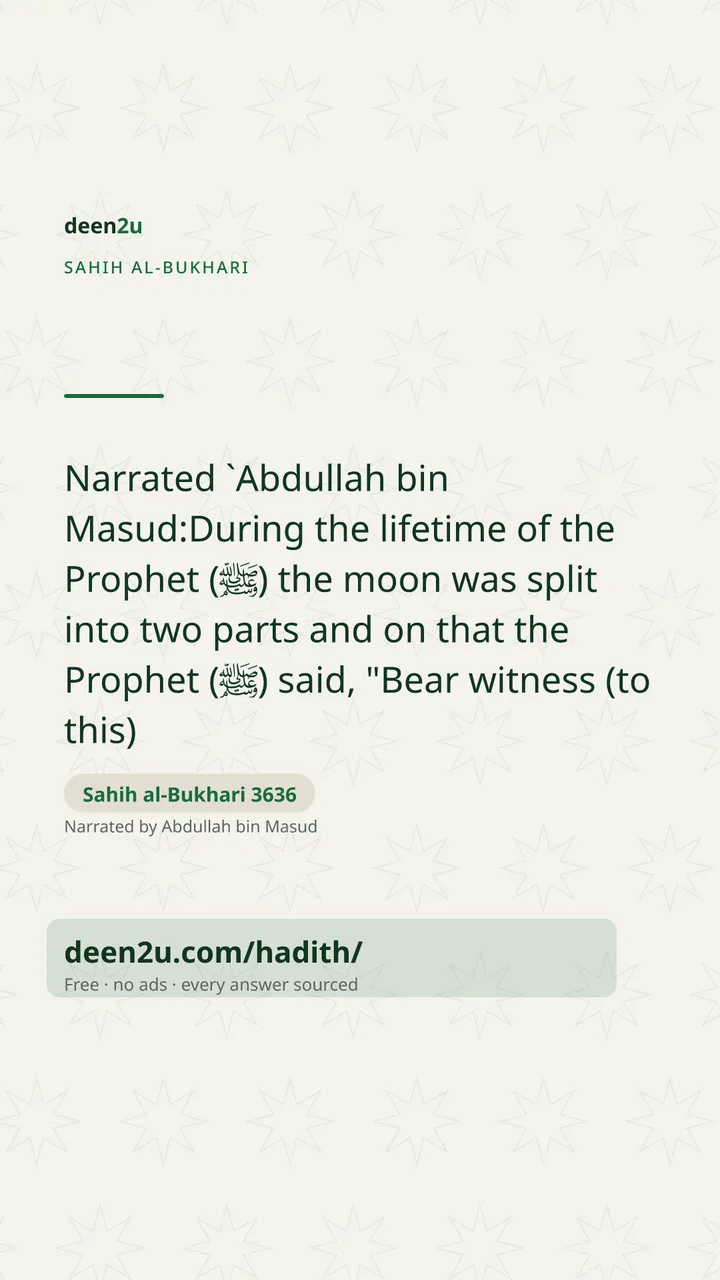 deen2u

SAHIH AL-BUKHARI

Narrated `Abdullah bin Masud:During the lifetime of the Prophet (ﷺ) the moon was split into two parts and on that the Prophet (ﷺ) said, "Bear witness (to this)

Sahih al-Bukhari 3636

Narrated by Abdullah bin Masud

deen2u.com/hadith/

Free · no ads · every answer sourced